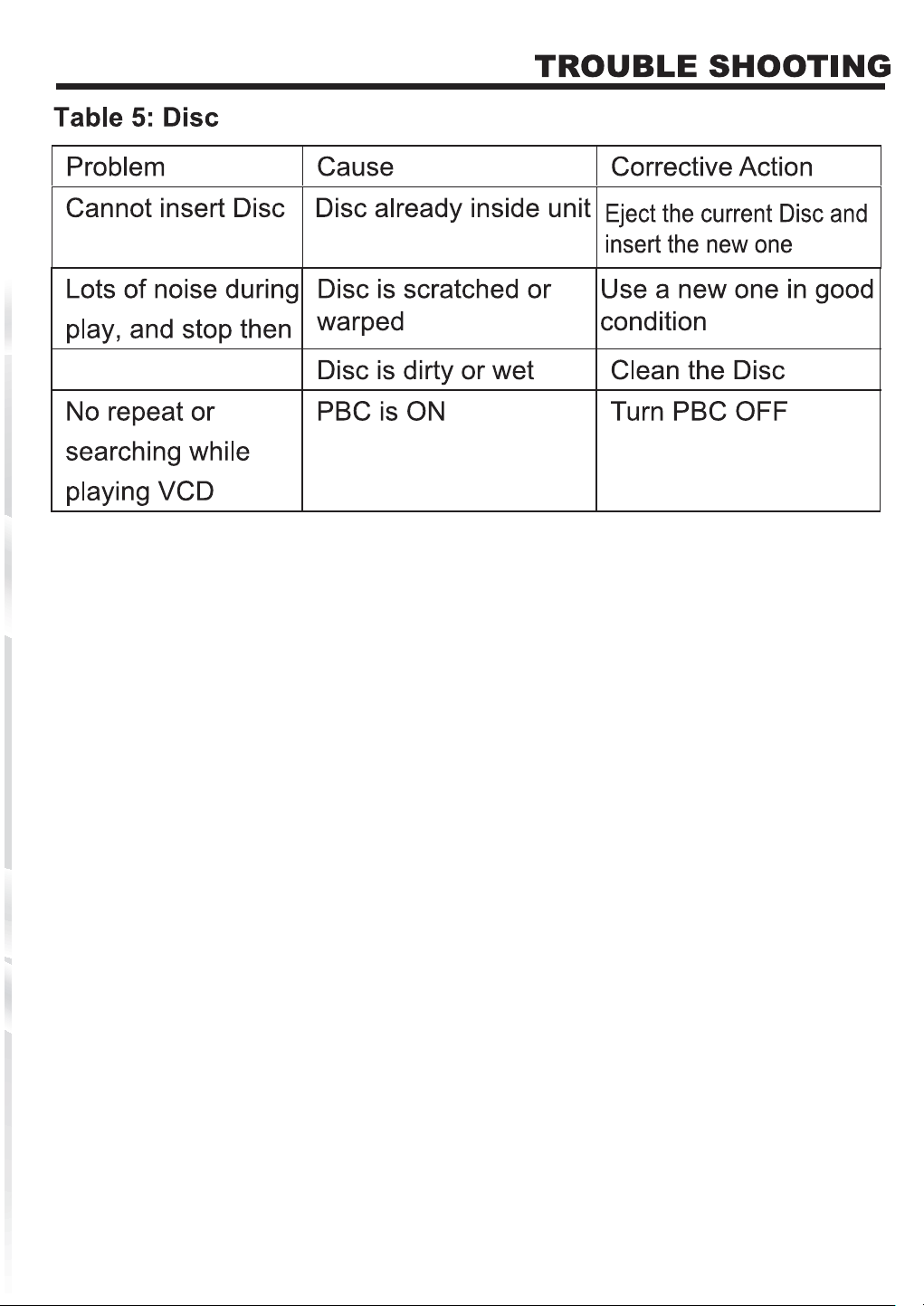 TROUBLE SHOOTING

Table 5: Disc

| Problem | Cause | Corrective Action |
|---|---|---|
| Cannot insert Disc | Disc already inside unit | Eject the current Disc and insert the new one |
| Lots of noise during play, and stop then | Disc is scratched or warped | Use a new one in good condition |
| | Disc is dirty or wet | Clean the Disc |
| No repeat or searching while playing VCD | PBC is ON | Turn PBC OFF |